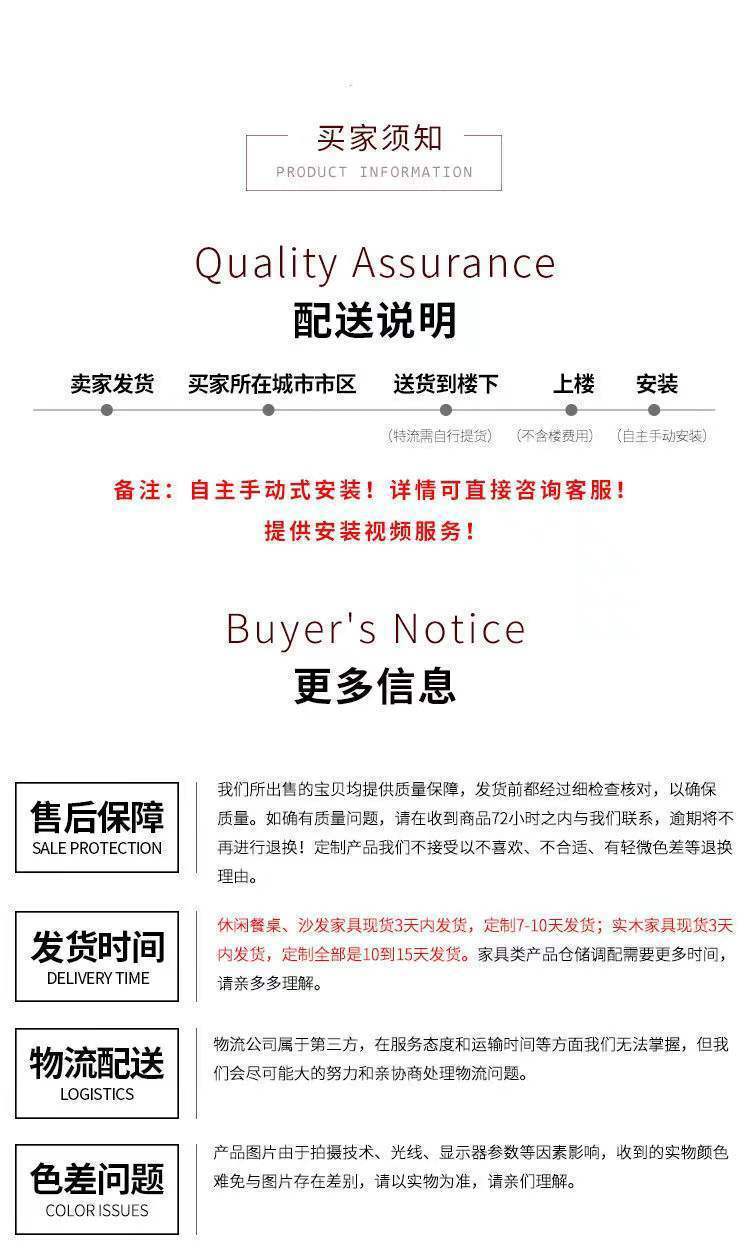 买家须知
PRODUCT INFORMATION

Quality Assurance
配送说明

卖家发货
买家所在城市市区
送货到楼下
(特流需自行提货)
上楼
(不含楼费用)
安装
(自主手动安装)

备注：自主手动式安装！详情可直接咨询客服！
提供安装视频服务！

Buyer's Notice
更多信息

售后保障
SALE PROTECTION

我们所出售的宝贝均提供质量保障，发货前都经过细检查核对，以确保质量。如确有质量问题，请在收到商品72小时之内与我们联系，逾期将不再进行退换！定制产品我们不接受以不喜欢、不合适、有轻微色差等退换理由。

发货时间
DELIVERY TIME

休闲餐桌、沙发家具现货3天内发货，定制7-10天发货；实木家具现货3天内发货，定制全部是10到15天发货。家具类产品仓储调配需要更多时间，请亲多多理解。

物流配送
LOGISTICS

物流公司属于第三方，在服务态度和运输时间等方面我们无法掌握，但我们会尽可能大的努力和亲协商处理物流问题。

色差问题
COLOR ISSUES

产品图片由于拍摄技术、光线、显示器参数等因素影响，收到的实物颜色难免与图片存在差别，请以实物为准，请亲们理解。